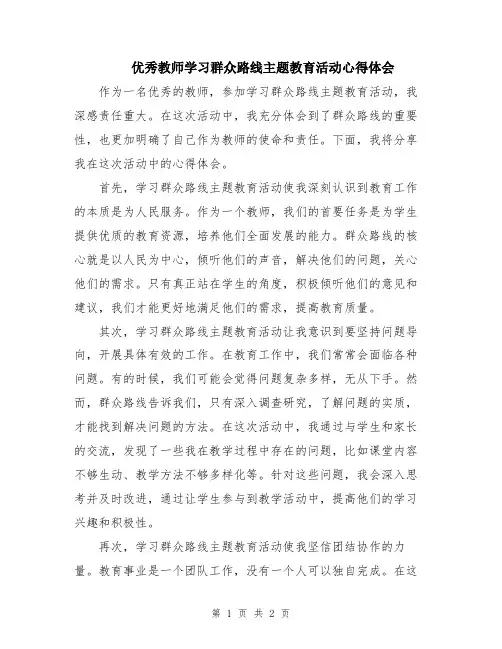 优秀教师学习群众路线主题教育活动心得体会

作为一名优秀的教师，参加学习群众路线主题教育活动，我深感责任重大。在这次活动中，我充分体会到了群众路线的重要性，也更加明确了自己作为教师的使命和责任。下面，我将分享我在这次活动中的心得体会。

首先，学习群众路线主题教育活动使我深刻认识到教育工作的本质是为人民服务。作为一个教师，我们的首要任务是为学生提供优质的教育资源，培养他们全面发展的能力。群众路线的核心就是以人民为中心，倾听他们的声音，解决他们的问题，关心他们的需求。只有真正站在学生的角度，积极倾听他们的意见和建议，我们才能更好地满足他们的需求，提高教育质量。

其次，学习群众路线主题教育活动让我意识到要坚持问题导向，开展具体有效的工作。在教育工作中，我们常常会面临各种问题。有的时候，我们可能会觉得问题复杂多样，无从下手。然而，群众路线告诉我们，只有深入调查研究，了解问题的实质，才能找到解决问题的方法。在这次活动中，我通过与学生和家长的交流，发现了一些我在教学过程中存在的问题，比如课堂内容不够生动、教学方法不够多样化等。针对这些问题，我会深入思考并及时改进，通过让学生参与到教学活动中，提高他们的学习兴趣和积极性。

再次，学习群众路线主题教育活动使我坚信团结协作的力量。教育事业是一个团队工作，没有一个人可以独自完成。在这

第 1 页 共 2 页